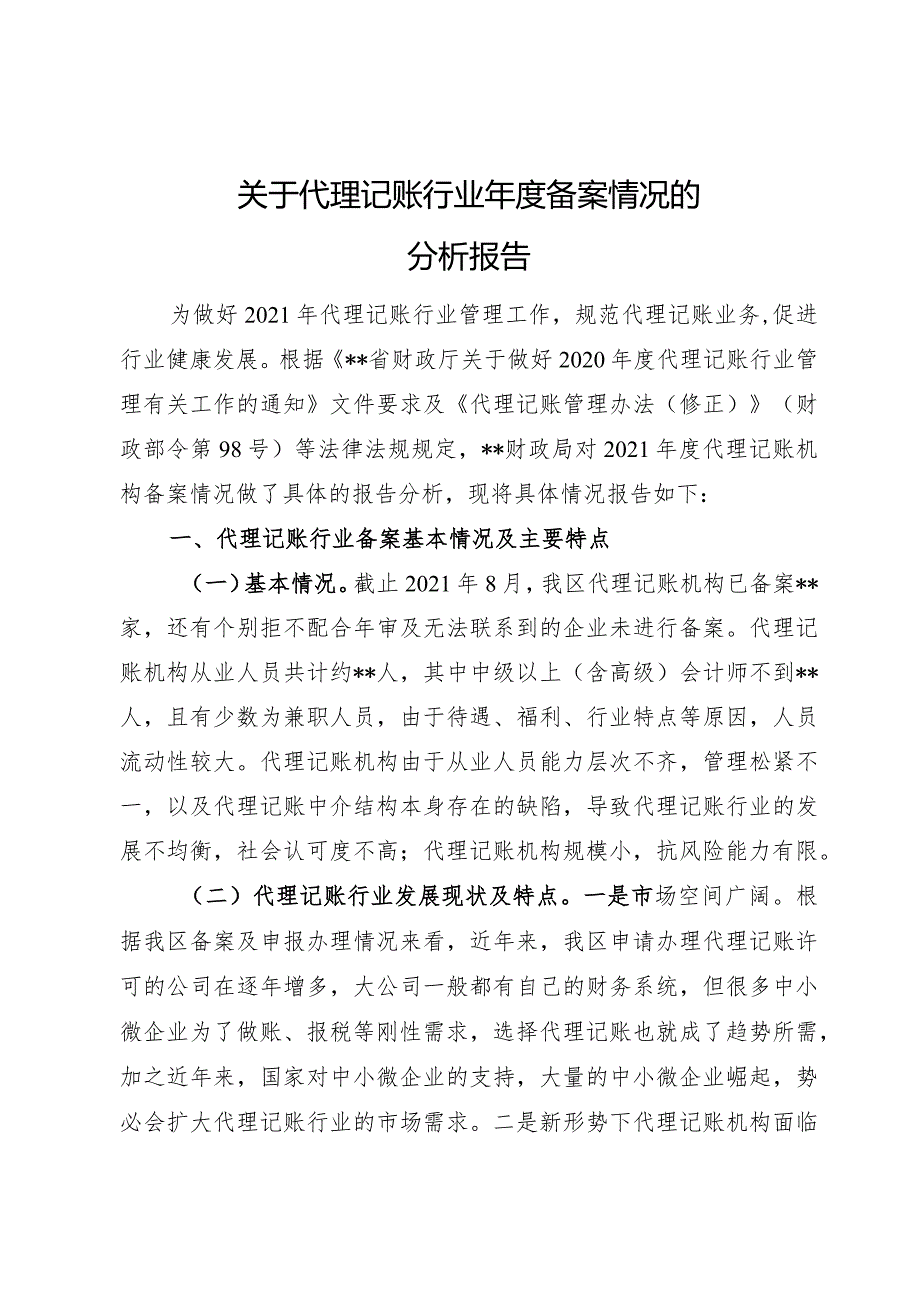 关于代理记账行业年度备案情况的

分析报告

为做好2021年代理记账行业管理工作，规范代理记账业务,促进行业健康发展。根据《**省财政厅关于做好2020年度代理记账行业管理有关工作的通知》文件要求及《代理记账管理办法（修正）》（财政部令第98号）等法律法规规定，**财政局对2021年度代理记账机构备案情况做了具体的报告分析，现将具体情况报告如下：

一、代理记账行业备案基本情况及主要特点

（一）基本情况。截止2021年8月，我区代理记账机构已备案**家，还有个别拒不配合年审及无法联系到的企业未进行备案。代理记账机构从业人员共计约**人，其中中级以上（含高级）会计师不到**人，且有少数为兼职人员，由于待遇、福利、行业特点等原因，人员流动性较大。代理记账机构由于从业人员能力层次不齐，管理松紧不一，以及代理记账中介结构本身存在的缺陷，导致代理记账行业的发展不均衡，社会认可度不高；代理记账机构规模小，抗风险能力有限。

（二）代理记账行业发展现状及特点。一是市场空间广阔。根据我区备案及申报办理情况来看，近年来，我区申请办理代理记账许可的公司在逐年增多，大公司一般都有自己的财务系统，但很多中小微企业为了做账、报税等刚性需求，选择代理记账也就成了趋势所需，加之近年来，国家对中小微企业的支持，大量的中小微企业崛起，势必会扩大代理记账行业的市场需求。二是新形势下代理记账机构面临